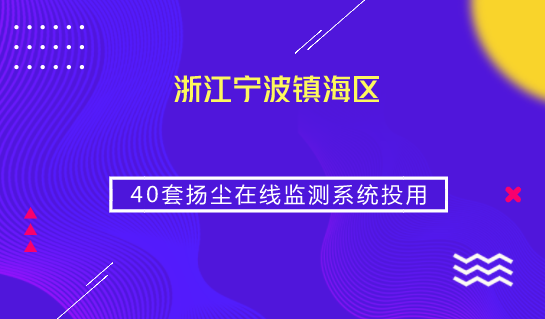 浙江宁波镇海区

40套扬尘在线监测系统投用